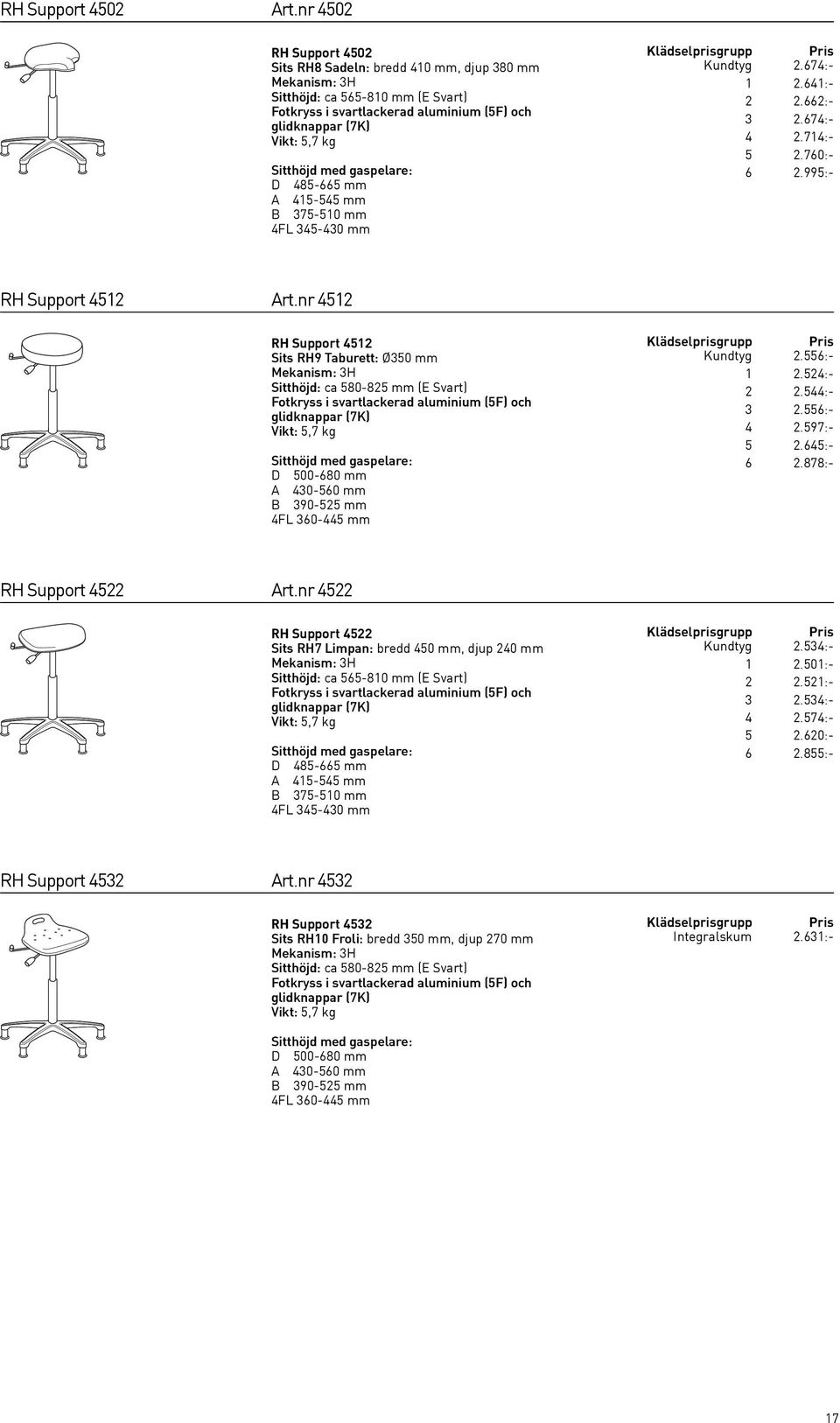 RH Support 4502 Art.nr 4502

RH Support 4502
Sits RH8 Sadeln: bredd 410 mm, djup 380 mm
Mekanism: 3H
Sitthöjd: ca 565-810 mm (E Svart)
Fotkryss i svartlackerad aluminium (5F) och glidknappar (7K)
Vikt: 5,7 kg

Sitthöjd med gaspelare:
D 485-665 mm
A 415-545 mm
B 375-510 mm
4FL 345-430 mm

| Klädselprisgrupp | Pris |
|---|---|
| Kundtyg | 2.674:- |
| 1 | 2.641:- |
| 2 | 2.662:- |
| 3 | 2.674:- |
| 4 | 2.714:- |
| 5 | 2.760:- |
| 6 | 2.995:- |

RH Support 4512 Art.nr 4512

RH Support 4512
Sits RH9 Taburett: Ø350 mm
Mekanism: 3H
Sitthöjd: ca 580-825 mm (E Svart)
Fotkryss i svartlackerad aluminium (5F) och glidknappar (7K)
Vikt: 5,7 kg

Sitthöjd med gaspelare:
D 500-680 mm
A 430-560 mm
B 390-525 mm
4FL 360-445 mm

| Klädselprisgrupp | Pris |
|---|---|
| Kundtyg | 2.556:- |
| 1 | 2.524:- |
| 2 | 2.544:- |
| 3 | 2.556:- |
| 4 | 2.597:- |
| 5 | 2.645:- |
| 6 | 2.878:- |

RH Support 4522 Art.nr 4522

RH Support 4522
Sits RH7 Limpan: bredd 450 mm, djup 240 mm
Mekanism: 3H
Sitthöjd: ca 565-810 mm (E Svart)
Fotkryss i svartlackerad aluminium (5F) och glidknappar (7K)
Vikt: 5,7 kg

Sitthöjd med gaspelare:
D 485-665 mm
A 415-545 mm
B 375-510 mm
4FL 345-430 mm

| Klädselprisgrupp | Pris |
|---|---|
| Kundtyg | 2.534:- |
| 1 | 2.501:- |
| 2 | 2.521:- |
| 3 | 2.534:- |
| 4 | 2.574:- |
| 5 | 2.620:- |
| 6 | 2.855:- |

RH Support 4532 Art.nr 4532

RH Support 4532
Sits RH10 Froli: bredd 350 mm, djup 270 mm
Mekanism: 3H
Sitthöjd: ca 580-825 mm (E Svart)
Fotkryss i svartlackerad aluminium (5F) och glidknappar (7K)
Vikt: 5,7 kg

Sitthöjd med gaspelare:
D 500-680 mm
A 430-560 mm
B 390-525 mm
4FL 360-445 mm

| Klädselprisgrupp | Pris |
|---|---|
| Integralskum | 2.631:- |

17